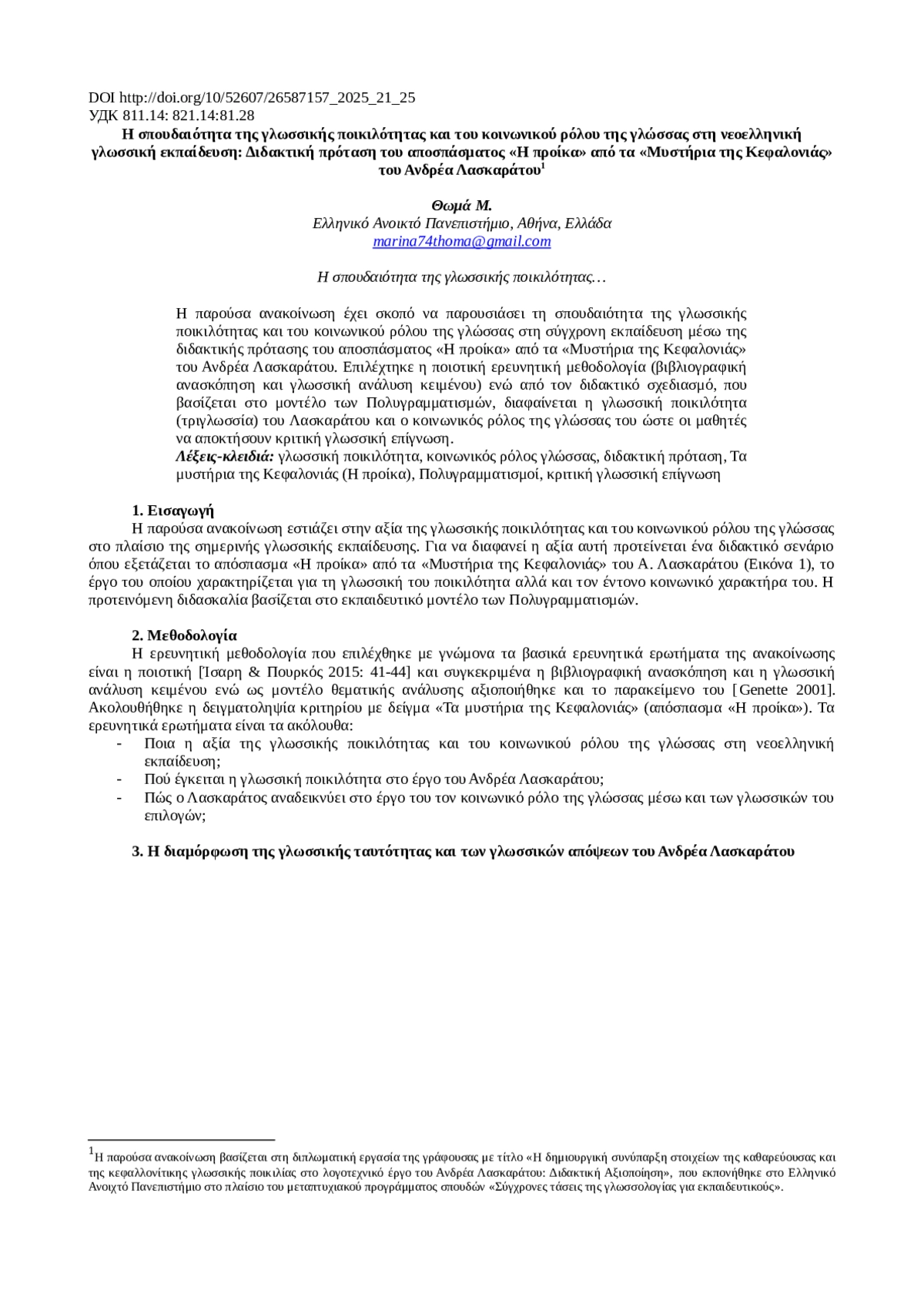 DOI http://doi.org/10/52607/26587157_2025_21_25
УДК 811.14: 821.14:81.28

Η σπουδαιότητα της γλωσσικής ποικιλότητας και του κοινωνικού ρόλου της γλώσσας στη νεοελληνική γλωσσική εκπαίδευση: Διδακτική πρόταση του αποσπάσματος «Η προίκα» από τα «Μυστήρια της Κεφαλονιάς» του Ανδρέα Λασκαράτου$^1$

Θωμά Μ.
Ελληνικό Ανοικτό Πανεπιστήμιο, Αθήνα, Ελλάδα
marina74thoma@gmail.com

Η σπουδαιότητα της γλωσσικής ποικιλότητας…

Η παρούσα ανακοίνωση έχει σκοπό να παρουσιάσει τη σπουδαιότητα της γλωσσικής ποικιλότητας και του κοινωνικού ρόλου της γλώσσας στη σύγχρονη εκπαίδευση μέσω της διδακτικής πρότασης του αποσπάσματος «Η προίκα» από τα «Μυστήρια της Κεφαλονιάς» του Ανδρέα Λασκαράτου. Επιλέχτηκε η ποιοτική ερευνητική μεθοδολογία (βιβλιογραφική ανασκόπηση και γλωσσική ανάλυση κειμένου) ενώ από τον διδακτικό σχεδιασμό, που βασίζεται στο μοντέλο των Πολυγραμματισμών, διαφαίνεται η γλωσσική ποικιλότητα (τριγλωσσία) του Λασκαράτου και ο κοινωνικός ρόλος της γλώσσας του ώστε οι μαθητές να αποκτήσουν κριτική γλωσσική επίγνωση.
Λέξεις-κλειδιά: γλωσσική ποικιλότητα, κοινωνικός ρόλος γλώσσας, διδακτική πρόταση, Τα μυστήρια της Κεφαλονιάς (Η προίκα), Πολυγραμματισμοί, κριτική γλωσσική επίγνωση

1. Εισαγωγή
Η παρούσα ανακοίνωση εστιάζει στην αξία της γλωσσικής ποικιλότητας και του κοινωνικού ρόλου της γλώσσας στο πλαίσιο της σημερινής γλωσσικής εκπαίδευσης. Για να διαφανεί η αξία αυτή προτείνεται ένα διδακτικό σενάριο όπου εξετάζεται το απόσπασμα «Η προίκα» από τα «Μυστήρια της Κεφαλονιάς» του Α. Λασκαράτου (Εικόνα 1), το έργο του οποίου χαρακτηρίζεται για τη γλωσσική του ποικιλότητα αλλά και τον έντονο κοινωνικό χαρακτήρα του. Η προτεινόμενη διδασκαλία βασίζεται στο εκπαιδευτικό μοντέλο των Πολυγραμματισμών.

2. Μεθοδολογία
Η ερευνητική μεθοδολογία που επιλέχθηκε με γνώμονα τα βασικά ερευνητικά ερωτήματα της ανακοίνωσης είναι η ποιοτική [Ίσαρη & Πουρκός 2015: 41-44] και συγκεκριμένα η βιβλιογραφική ανασκόπηση και η γλωσσική ανάλυση κειμένου ενώ ως μοντέλο θεματικής ανάλυσης αξιοποιήθηκε και το παρακείμενο του [Genette 2001]. Ακολουθήθηκε η δειγματοληψία κριτηρίου με δείγμα «Τα μυστήρια της Κεφαλονιάς» (απόσπασμα «Η προίκα»). Τα ερευνητικά ερωτήματα είναι τα ακόλουθα:
- Ποια η αξία της γλωσσικής ποικιλότητας και του κοινωνικού ρόλου της γλώσσας στη νεοελληνική εκπαίδευση;
- Πού έγκειται η γλωσσική ποικιλότητα στο έργο του Ανδρέα Λασκαράτου;
- Πώς ο Λασκαράτος αναδεικνύει στο έργο του τον κοινωνικό ρόλο της γλώσσας μέσω και των γλωσσικών του επιλογών;

3. Η διαμόρφωση της γλωσσικής ταυτότητας και των γλωσσικών απόψεων του Ανδρέα Λασκαράτου

$^1$Η παρούσα ανακοίνωση βασίζεται στη διπλωματική εργασία της γράφουσας με τίτλο «Η δημιουργική συνύπαρξη στοιχείων της καθαρεύουσας και της κεφαλλονίτικης γλωσσικής ποικιλίας στο λογοτεχνικό έργο του Ανδρέα Λασκαράτου: Διδακτική Αξιοποίηση», που εκπονήθηκε στο Ελληνικό Ανοιχτό Πανεπιστήμιο στο πλαίσιο του μεταπτυχιακού προγράμματος σπουδών «Σύγχρονες τάσεις της γλωσσολογίας για εκπαιδευτικούς».